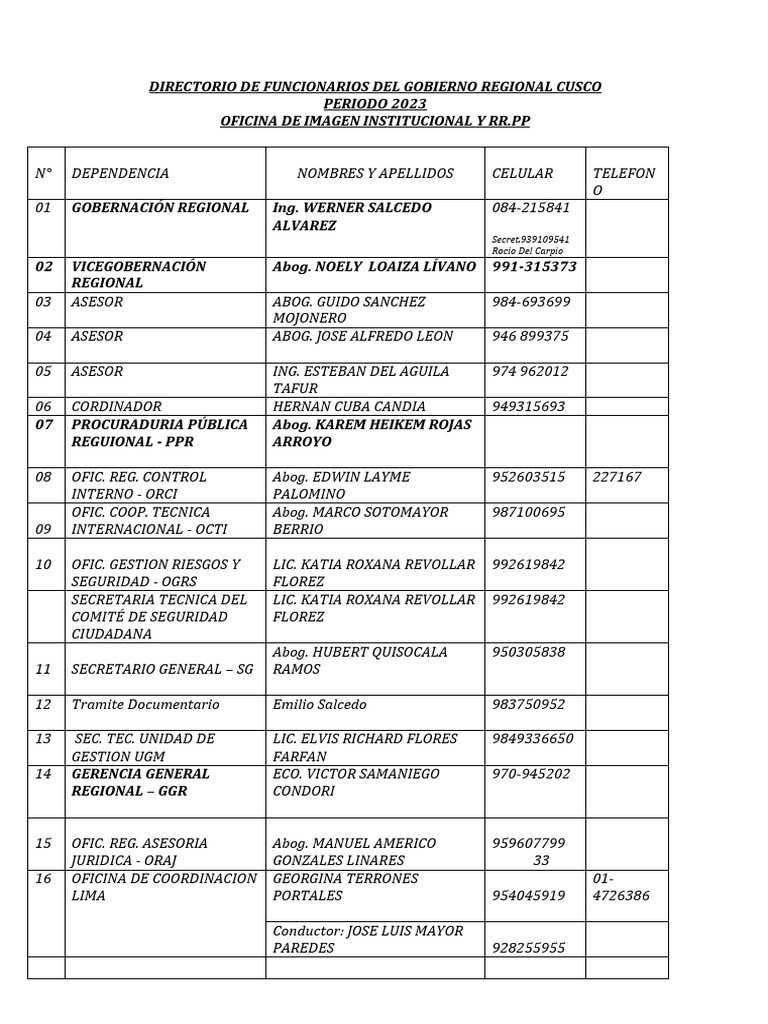 DIRECTORIO DE FUNCIONARIOS DEL GOBIERNO REGIONAL CUSCO
PERIODO 2023
OFICINA DE IMAGEN INSTITUCIONAL Y RR.PP

| N° | DEPENDENCIA | NOMBRES Y APELLIDOS | CELULAR | TELEFONO |
|---|---|---|---|---|
| 01 | GOBERNACIÓN REGIONAL | Ing. WERNER SALCEDO ALVAREZ | 084-215841 Secret.939109541 Rocio Del Carpio | |
| 02 | VICEGOBERNACIÓN REGIONAL | Abog. NOELY LOAIZA LÍVANO | 991-315373 | |
| 03 | ASESOR | ABOG. GUIDO SANCHEZ MOJONERO | 984-693699 | |
| 04 | ASESOR | ABOG. JOSE ALFREDO LEON | 946 899375 | |
| 05 | ASESOR | ING. ESTEBAN DEL AGUILA TAFUR | 974 962012 | |
| 06 | CORDINADOR | HERNAN CUBA CANDIA | 949315693 | |
| 07 | PROCURADURIA PÚBLICA REGUIONAL - PPR | Abog. KAREM HEIKEM ROJAS ARROYO | | |
| 08 | OFIC. REG. CONTROL INTERNO - ORCI | Abog. EDWIN LAYME PALOMINO | 952603515 | 227167 |
| 09 | OFIC. COOP. TECNICA INTERNACIONAL - OCTI | Abog. MARCO SOTOMAYOR BERRIO | 987100695 | |
| 10 | OFIC. GESTION RIESGOS Y SEGURIDAD - OGRS | LIC. KATIA ROXANA REVOLLAR FLOREZ | 992619842 | |
| | SECRETARIA TECNICA DEL COMITÉ DE SEGURIDAD CIUDADANA | LIC. KATIA ROXANA REVOLLAR FLOREZ | 992619842 | |
| 11 | SECRETARIO GENERAL – SG | Abog. HUBERT QUISOCALA RAMOS | 950305838 | |
| 12 | Tramite Documentario | Emilio Salcedo | 983750952 | |
| 13 | SEC. TEC. UNIDAD DE GESTION UGM | LIC. ELVIS RICHARD FLORES FARFAN | 9849336650 | |
| 14 | GERENCIA GENERAL REGIONAL – GGR | ECO. VICTOR SAMANIEGO CONDORI | 970-945202 | |
| 15 | OFIC. REG. ASESORIA JURIDICA - ORAJ | Abog. MANUEL AMERICO GONZALES LINARES | 959607799 33 | |
| 16 | OFICINA DE COORDINACION LIMA | GEORGINA TERRONES PORTALES | 954045919 | 01-4726386 |
| | | Conductor: JOSE LUIS MAYOR PAREDES | 928255955 | |
| | | | | |